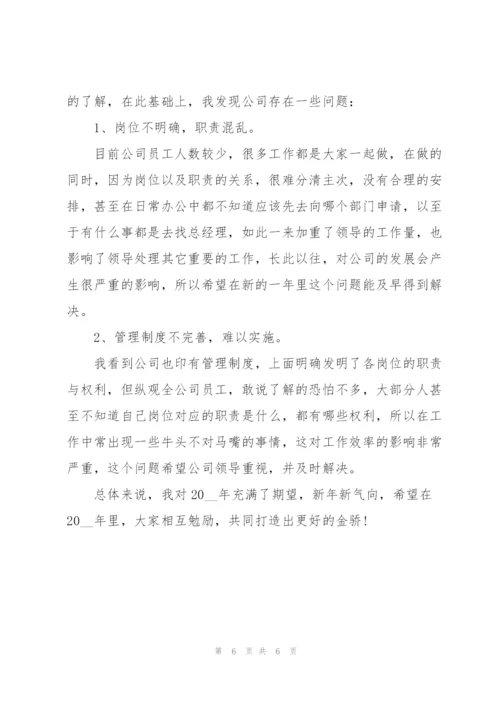 的了解，在此基础上，我发现公司存在一些问题：

1、岗位不明确，职责混乱。

目前公司员工人数较少，很多工作都是大家一起做，在做的同时，因为岗位以及职责的关系，很难分清主次，没有合理的安排，甚至在日常办公中都不知道应该先去向哪个部门申请，以至于有什么事都是去找总经理，如此一来加重了领导的工作量，也影响了领导处理其它重要的工作，长此以往，对公司的发展会产生很严重的影响，所以希望在新的一年里这个问题能及早得到解决。

2、管理制度不完善，难以实施。

我看到公司也印有管理制度，上面明确发明了各岗位的职责与权利，但纵观全公司员工，敢说了解的恐怕不多，大部分人甚至不知道自己岗位对应的职责是什么，都有哪些权利，所以在工作中常出现一些牛头不对马嘴的事情，这对工作效率的影响非常严重，这个问题希望公司领导重视，并及时解决。

总体来说，我对20__年充满了期望，新年新气向，希望在20__年里，大家相互勉励，共同打造出更好的金骄！

第 6 页 共 6 页